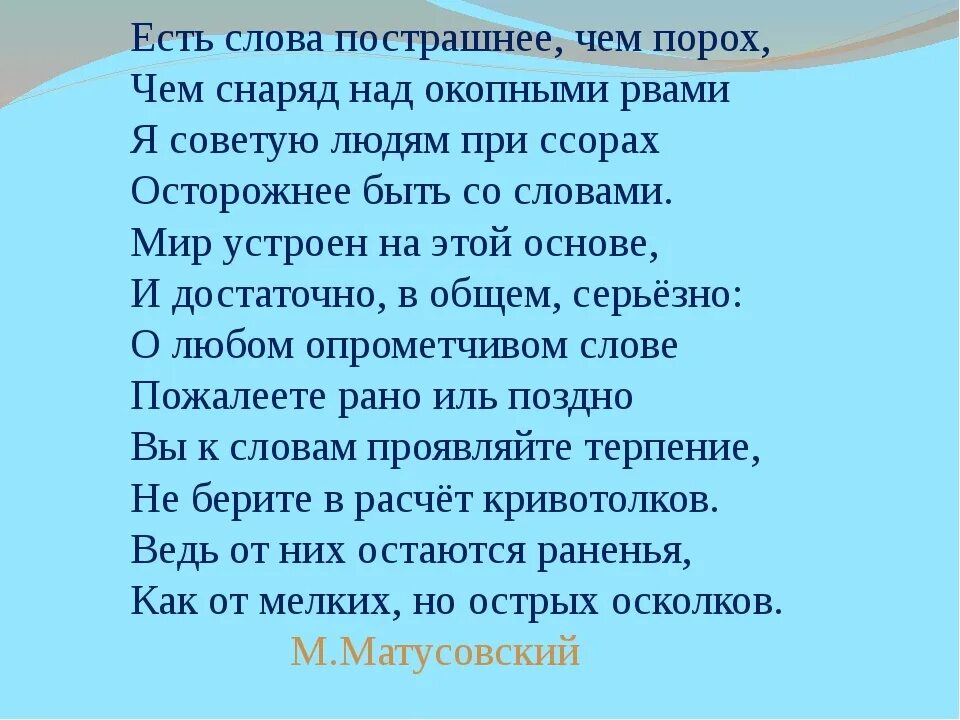 Есть слова пострашнее, чем порох,
Чем снаряд над окопными рвами
Я советую людям при ссорах
Осторожнее быть со словами.
Мир устроен на этой основе,
И достаточно, в общем, серьёзно:
О любом опрометчивом слове
Пожалеете рано иль поздно
Вы к словам проявляйте терпение,
Не берите в расчёт кривотолков.
Ведь от них остаются раненья,
Как от мелких, но острых осколков.

М.Матусовский